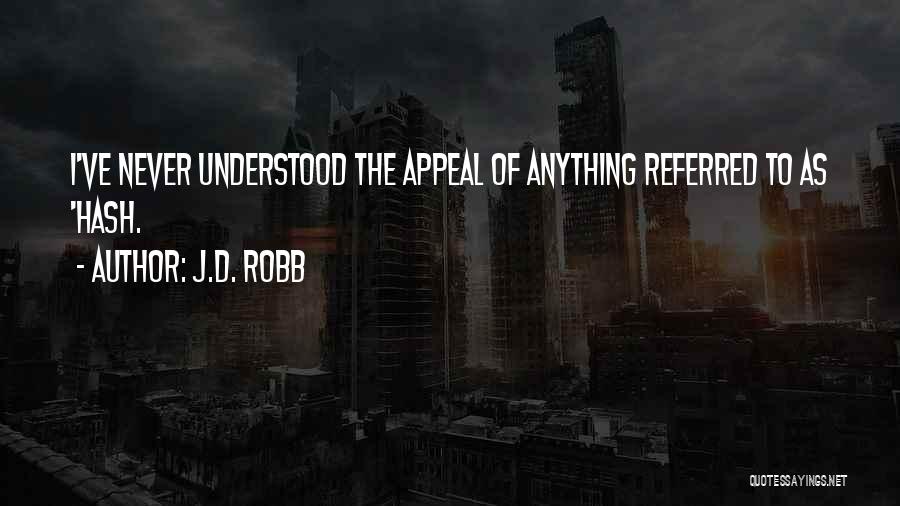 I'VE NEVER UNDERSTOOD THE APPEAL OF ANYTHING REFERRED TO AS 'HASH.

- AUTHOR: J.D. ROBB

QUOTESSAYINGS.NET